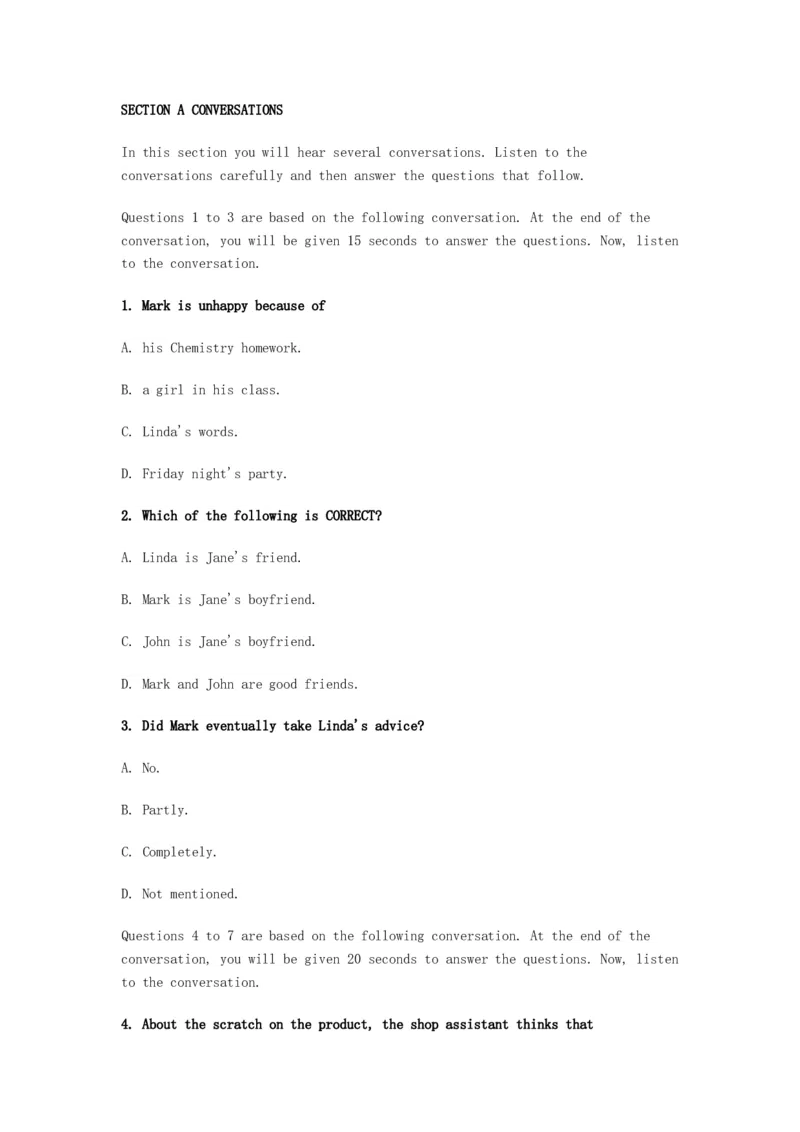 SECTION A CONVERSATIONS

In this section you will hear several conversations. Listen to the conversations carefully and then answer the questions that follow.

Questions 1 to 3 are based on the following conversation. At the end of the conversation, you will be given 15 seconds to answer the questions. Now, listen to the conversation.

1. Mark is unhappy because of

A. his Chemistry homework.

B. a girl in his class.

C. Linda's words.

D. Friday night's party.

2. Which of the following is CORRECT?

A. Linda is Jane's friend.

B. Mark is Jane's boyfriend.

C. John is Jane's boyfriend.

D. Mark and John are good friends.

3. Did Mark eventually take Linda's advice?

A. No.

B. Partly.

C. Completely.

D. Not mentioned.

Questions 4 to 7 are based on the following conversation. At the end of the conversation, you will be given 20 seconds to answer the questions. Now, listen to the conversation.

4. About the scratch on the product, the shop assistant thinks that